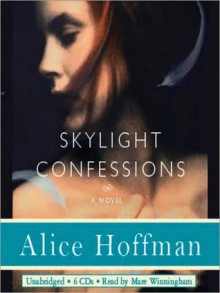 SKYLIGHT CONFESSIONS

A NOVEL

Alice Hoffman

Unabridged • 6 CDs • Read by Mare Winningham